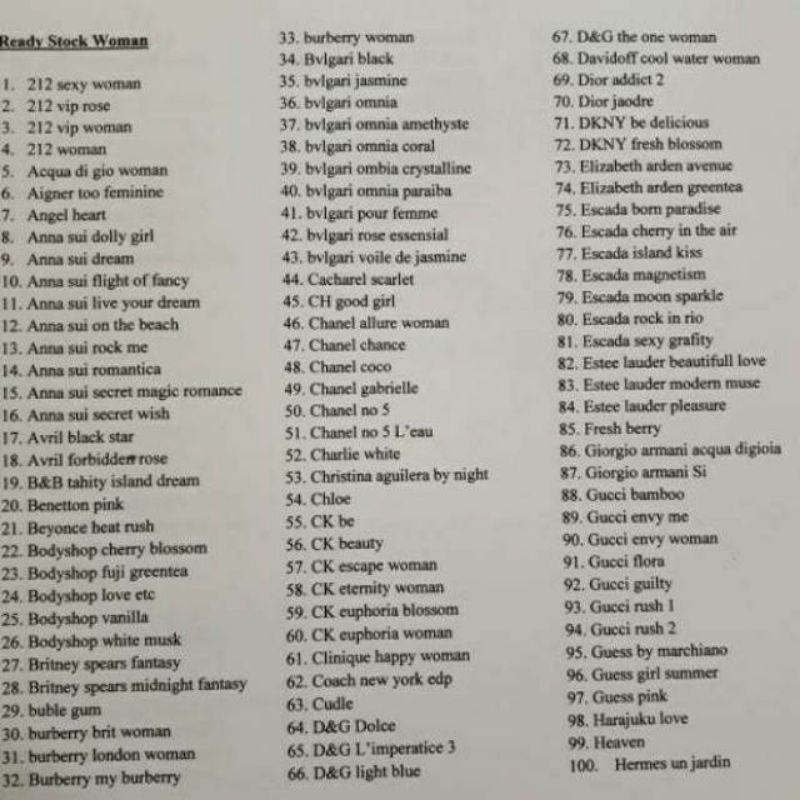 Ready Stock Woman

1. 212 sexy woman
2. 212 vip rose
3. 212 vip woman
4. 212 woman
5. Acqua di gio woman
6. Aigner too feminine
7. Angel heart
8. Anna sui dolly girl
9. Anna sui dream
10. Anna sui flight of fancy
11. Anna sui live your dream
12. Anna sui on the beach
13. Anna sui rock me
14. Anna sui romantica
15. Anna sui secret magic romance
16. Anna sui secret wish
17. Avril black star
18. Avril forbidden rose
19. B&B tahity island dream
20. Benetton pink
21. Beyonce heat rush
22. Bodyshop cherry blossom
23. Bodyshop fuji greentea
24. Bodyshop love etc
25. Bodyshop vanilla
26. Bodyshop white musk
27. Britney spears fantasy
28. Britney spears midnight fantasy
29. buble gum
30. burberry brit woman
31. burberry london woman
32. Burberry my burberry

33. burberry woman
34. Bvlgari black
35. bvlgari jasmine
36. bvlgari omnia
37. bvlgari omnia amethyste
38. bvlgari omnia coral
39. bvlgari ombia crystalline
40. bvlgari omnia paraiba
41. bvlgari pour femme
42. bvlgari rose essensial
43. bvlgari voile de jasmine
44. Cacharel scarlet
45. CH good girl
46. Chanel allure woman
47. Chanel chance
48. Chanel coco
49. Chanel gabrielle
50. Chanel no 5
51. Chanel no 5 L'eau
52. Charlie white
53. Christina aguilera by night
54. Chloe
55. CK be
56. CK beauty
57. CK escape woman
58. CK eternity woman
59. CK euphoria blossom
60. CK euphoria woman
61. Clinique happy woman
62. Coach new york edp
63. Cudle
64. D&G Dolce
65. D&G L'imperatice 3
66. D&G light blue

67. D&G the one woman
68. Davidoff cool water woman
69. Dior addict 2
70. Dior jaodre
71. DKNY be delicious
72. DKNY fresh blossom
73. Elizabeth arden avenue
74. Elizabeth arden greentea
75. Escada born paradise
76. Escada cherry in the air
77. Escada island kiss
78. Escada magnetism
79. Escada moon sparkle
80. Escada rock in rio
81. Escada sexy grafity
82. Estee lauder beautifull love
83. Estee lauder modern muse
84. Estee lauder pleasure
85. Fresh berry
86. Giorgio armani acqua digioia
87. Giorgio armani Si
88. Gucci bamboo
89. Gucci envy me
90. Gucci envy woman
91. Gucci flora
92. Gucci guilty
93. Gucci rush 1
94. Gucci rush 2
95. Guess by marchiano
96. Guess girl summer
97. Guess pink
98. Harajuku love
99. Heaven
100. Hermes un jardin